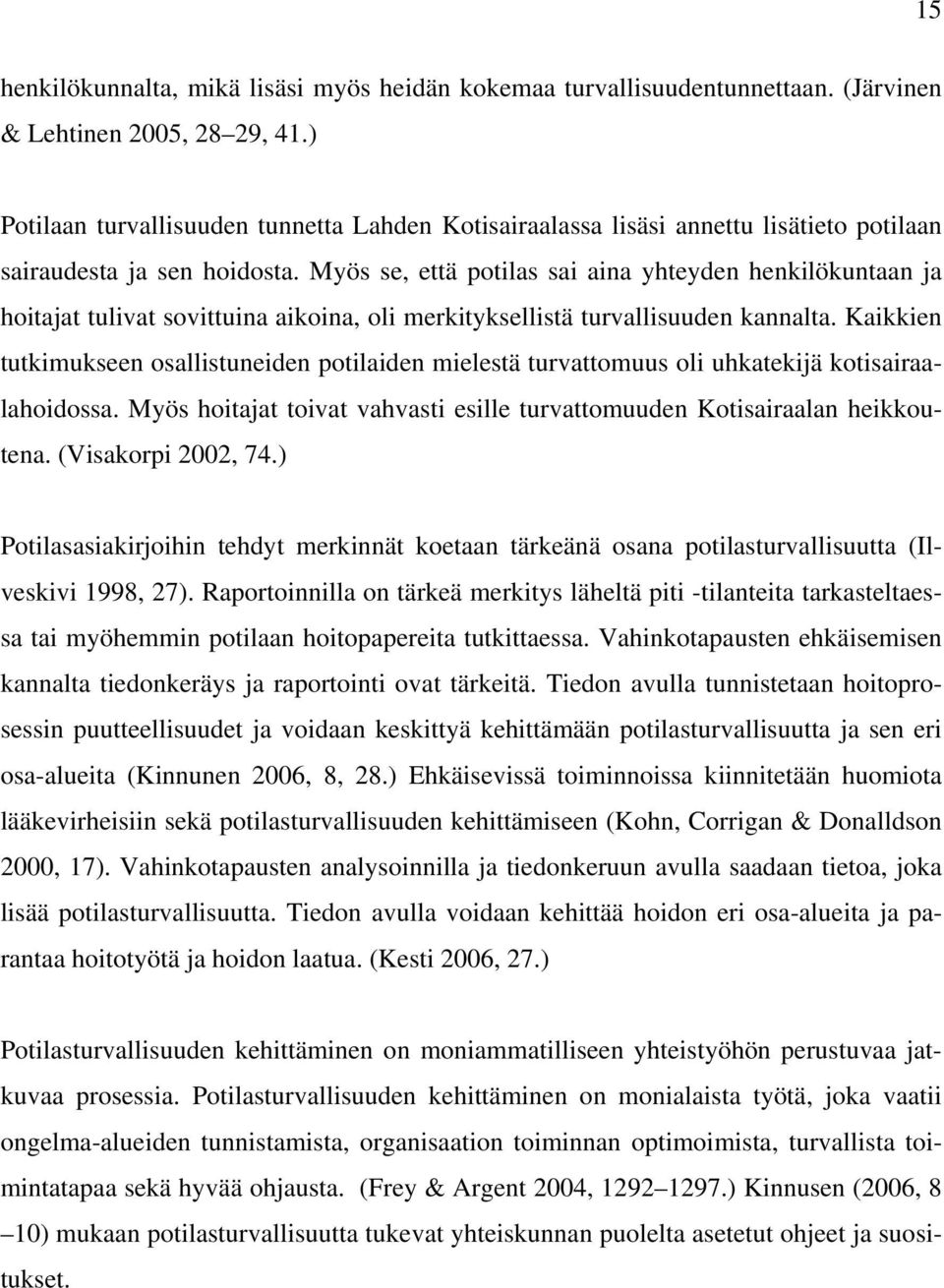 15

henkilökunnalta, mikä lisäsi myös heidän kokemaa turvallisuudentunnettaan. (Järvinen & Lehtinen 2005, 28–29, 41.)

Potilaan turvallisuuden tunnetta Lahden Kotisairaalassa lisäsi annettu lisätieto potilaan sairaudesta ja sen hoidosta. Myös se, että potilas sai aina yhteyden henkilökuntaan ja hoitajat tulivat sovittuina aikoina, oli merkityksellistä turvallisuuden kannalta. Kaikkien tutkimukseen osallistuneiden potilaiden mielestä turvattomuus oli uhkatekijä kotisairaalahoidossa. Myös hoitajat toivat vahvasti esille turvattomuuden Kotisairaalan heikkoutena. (Visakorpi 2002, 74.)

Potilasasiakirjoihin tehdyt merkinnät koetaan tärkeänä osana potilasturvallisuutta (Ilveskivi 1998, 27). Raportoinnilla on tärkeä merkitys läheltä piti -tilanteita tarkasteltaessa tai myöhemmin potilaan hoitopapereita tutkittaessa. Vahinkotapausten ehkäisemisen kannalta tiedonkeräys ja raportointi ovat tärkeitä. Tiedon avulla tunnistetaan hoitoprosessin puutteellisuudet ja voidaan keskittyä kehittämään potilasturvallisuutta ja sen eri osa-alueita (Kinnunen 2006, 8, 28.) Ehkäisevissä toiminnoissa kiinnitetään huomiota lääkevirheisiin sekä potilasturvallisuuden kehittämiseen (Kohn, Corrigan & Donalldson 2000, 17). Vahinkotapausten analysoinnilla ja tiedonkeruun avulla saadaan tietoa, joka lisää potilasturvallisuutta. Tiedon avulla voidaan kehittää hoidon eri osa-alueita ja parantaa hoitotyötä ja hoidon laatua. (Kesti 2006, 27.)

Potilasturvallisuuden kehittäminen on moniammatilliseen yhteistyöhön perustuvaa jatkuvaa prosessia. Potilasturvallisuuden kehittäminen on monialaista työtä, joka vaatii ongelma-alueiden tunnistamista, organisaation toiminnan optimoimista, turvallista toimintatapaa sekä hyvää ohjausta. (Frey & Argent 2004, 1292–1297.) Kinnusen (2006, 8 –10) mukaan potilasturvallisuutta tukevat yhteiskunnan puolelta asetetut ohjeet ja suositukset.